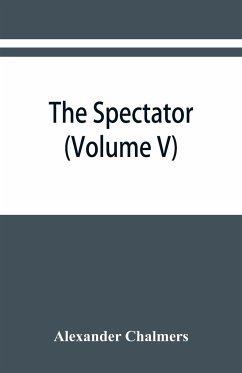 The Spectator
(Volume V)

Alexander Chalmers